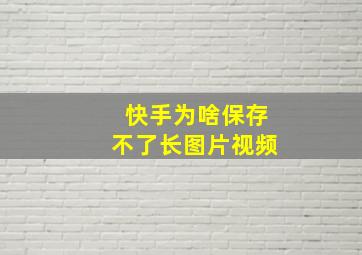 快手为啥保存
不了长图片视频